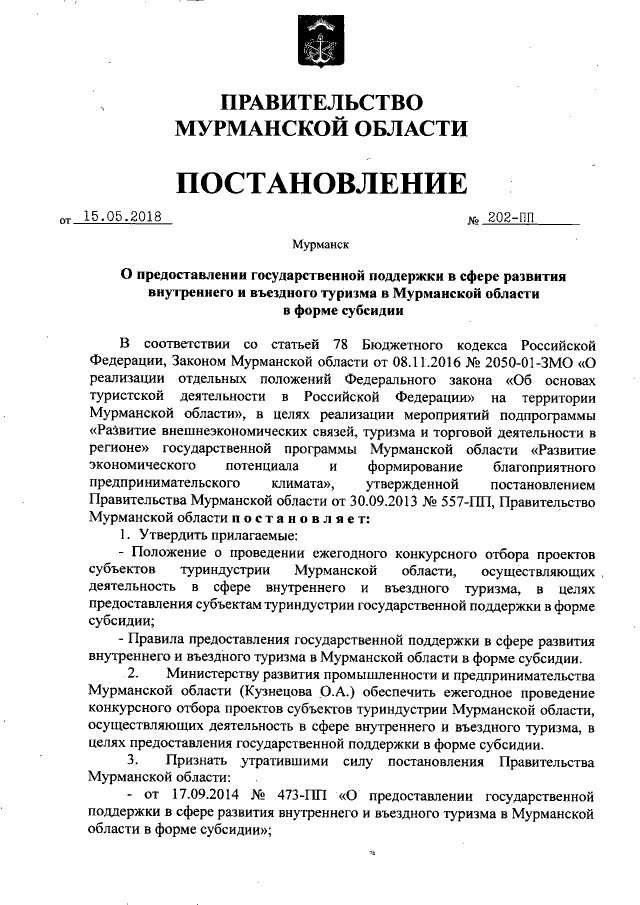 ПРАВИТЕЛЬСТВО
МУРМАНСКОЙ ОБЛАСТИ

ПОСТАНОВЛЕНИЕ

от 15.05.2018 № 202-ПП

Мурманск

О предоставлении государственной поддержки в сфере развития внутреннего и въездного туризма в Мурманской области в форме субсидии

В соответствии со статьей 78 Бюджетного кодекса Российской Федерации, Законом Мурманской области от 08.11.2016 № 2050-01-ЗМО «О реализации отдельных положений Федерального закона «Об основах туристской деятельности в Российской Федерации» на территории Мурманской области», в целях реализации мероприятий подпрограммы «Развитие внешнеэкономических связей, туризма и торговой деятельности в регионе» государственной программы Мурманской области «Развитие экономического потенциала и формирование благоприятного предпринимательского климата», утвержденной постановлением Правительства Мурманской области от 30.09.2013 № 557-ПП, Правительство Мурманской области п о с т а н о в л я е т:

1. Утвердить прилагаемые:

- Положение о проведении ежегодного конкурсного отбора проектов субъектов туриндустрии Мурманской области, осуществляющих деятельность в сфере внутреннего и въездного туризма, в целях предоставления субъектам туриндустрии государственной поддержки в форме субсидии;

- Правила предоставления государственной поддержки в сфере развития внутреннего и въездного туризма в Мурманской области в форме субсидии.

2. Министерству развития промышленности и предпринимательства Мурманской области (Кузнецова О.А.) обеспечить ежегодное проведение конкурсного отбора проектов субъектов туриндустрии Мурманской области, осуществляющих деятельность в сфере внутреннего и въездного туризма, в целях предоставления государственной поддержки в форме субсидии.

3. Признать утратившими силу постановления Правительства Мурманской области:

- от 17.09.2014 № 473-ПП «О предоставлении государственной поддержки в сфере развития внутреннего и въездного туризма в Мурманской области в форме субсидии»;